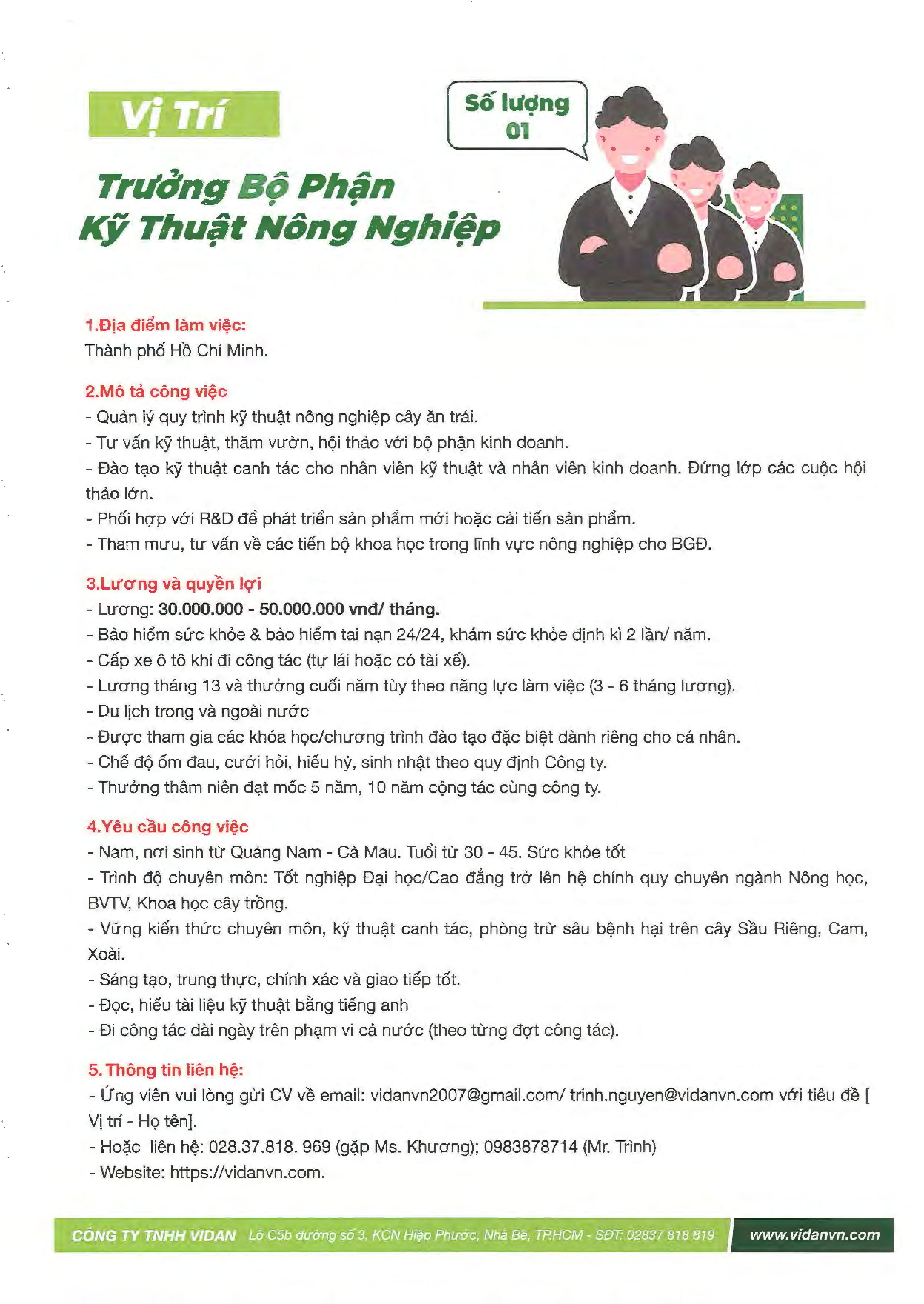 Vị Trí

Số lượng 01

Trưởng Bộ Phận Kỹ Thuật Nông Nghiệp

1.Địa điểm làm việc:
Thành phố Hồ Chí Minh.

2.Mô tả công việc
- Quản lý quy trình kỹ thuật nông nghiệp cây ăn trái.
- Tư vấn kỹ thuật, thăm vườn, hội thảo với bộ phận kinh doanh.
- Đào tạo kỹ thuật canh tác cho nhân viên kỹ thuật và nhân viên kinh doanh. Đứng lớp các cuộc hội thảo lớn.
- Phối hợp với R&D để phát triển sản phẩm mới hoặc cải tiến sản phẩm.
- Tham mưu, tư vấn về các tiến bộ khoa học trong lĩnh vực nông nghiệp cho BGĐ.

3.Lương và quyền lợi
- Lương: 30.000.000 - 50.000.000 vnđ/ tháng.
- Bảo hiểm sức khỏe & bảo hiểm tai nạn 24/24, khám sức khỏe định kì 2 lần/ năm.
- Cấp xe ô tô khi đi công tác (tự lái hoặc có tài xế).
- Lương tháng 13 và thưởng cuối năm tùy theo năng lực làm việc (3 - 6 tháng lương).
- Du lịch trong và ngoài nước
- Được tham gia các khóa học/chương trình đào tạo đặc biệt dành riêng cho cá nhân.
- Chế độ ốm đau, cưới hỏi, hiếu hỷ, sinh nhật theo quy định Công ty.
- Thưởng thâm niên đạt mốc 5 năm, 10 năm cộng tác cùng công ty.

4.Yêu cầu công việc
- Nam, nơi sinh từ Quảng Nam - Cà Mau. Tuổi từ 30 - 45. Sức khỏe tốt
- Trình độ chuyên môn: Tốt nghiệp Đại học/Cao đẳng trở lên hệ chính quy chuyên ngành Nông học, BVTV, Khoa học cây trồng.
- Vững kiến thức chuyên môn, kỹ thuật canh tác, phòng trừ sâu bệnh hại trên cây Sầu Riêng, Cam, Xoài.
- Sáng tạo, trung thực, chính xác và giao tiếp tốt.
- Đọc, hiểu tài liệu kỹ thuật bằng tiếng anh
- Đi công tác dài ngày trên phạm vi cả nước (theo từng đợt công tác).

5. Thông tin liên hệ:
- Ứng viên vui lòng gửi CV về email: vidanvn2007@gmail.com/ trinh.nguyen@vidanvn.com với tiêu đề [ Vị trí - Họ tên].
- Hoặc liên hệ: 028.37.818. 969 (gặp Ms. Khương); 0983878714 (Mr. Trình)
- Website: https://vidanvn.com.

CÔNG TY TNHH VIDAN Lô C5b đường số 3, KCN Hiệp Phước, Nhà Bè, TP.HCM - SĐT: 02837 818 819 www.vidanvn.com